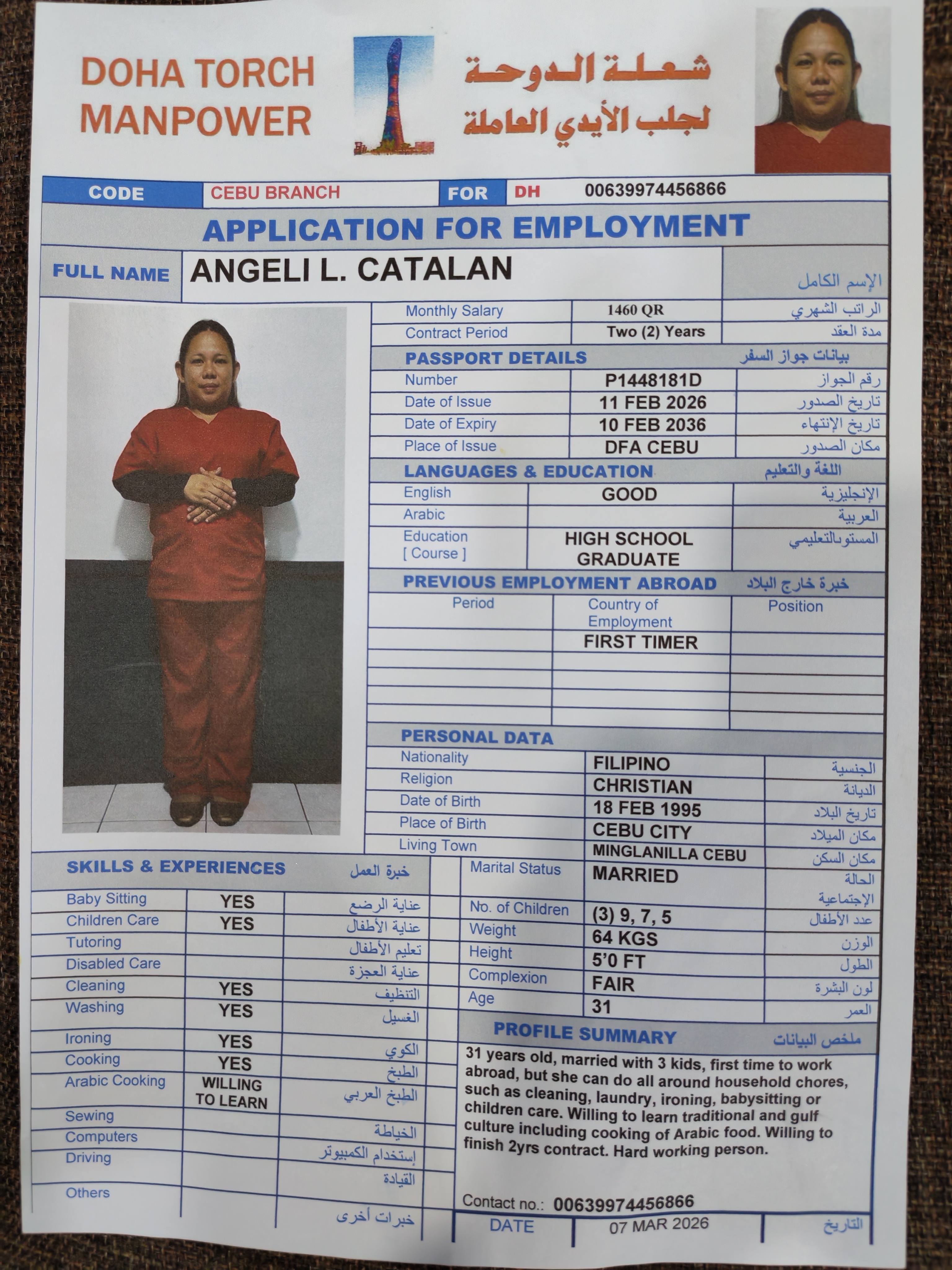 DOHA TORCH MANPOWER

شعلة الدوحة
لجلب الأيدي العاملة

| CODE | CEBU BRANCH | FOR | DH | 00639974456866 |
|---|---|---|---|---|

APPLICATION FOR EMPLOYMENT

| FULL NAME | ANGELI L. CATALAN | الإسم الكامل |
|---|---|---|

| Monthly Salary | 1460 QR | الراتب الشهري |
|---|---|---|
| Contract Period | Two (2) Years | مدة العقد |

PASSPORT DETAILS بيانات جواز السفر

| Number | P1448181D | رقم الجواز |
|---|---|---|
| Date of Issue | 11 FEB 2026 | تاريخ الصدور |
| Date of Expiry | 10 FEB 2036 | تاريخ الإنتهاء |
| Place of Issue | DFA CEBU | مكان الصدور |

LANGUAGES & EDUCATION اللغة والتعليم

| English | GOOD | الإنجليزية |
|---|---|---|
| Arabic | | العربية |
| Education [ Course ] | HIGH SCHOOL GRADUATE | المستوىالتعليمي |

PREVIOUS EMPLOYMENT ABROAD خبرة خارج البلاد

| Period | Country of Employment | Position |
|---|---|---|
| | FIRST TIMER | |
| | | |
| | | |
| | | |
| | | |

PERSONAL DATA

| Nationality | FILIPINO | الجنسية |
|---|---|---|
| Religion | CHRISTIAN | الديانة |
| Date of Birth | 18 FEB 1995 | تاريخ البلاد |
| Place of Birth | CEBU CITY | مكان الميلاد |
| Living Town | MINGLANILLA CEBU | مكان السكن |
| Marital Status | MARRIED | الحالة الإجتماعية |
| No. of Children | (3) 9, 7, 5 | عدد الأطفال |
| Weight | 64 KGS | الوزن |
| Height | 5'0 FT | الطول |
| Complexion | FAIR | لون البشرة |
| Age | 31 | العمر |

SKILLS & EXPERIENCES خبرة العمل

| Baby Sitting | YES | عناية الرضع |
|---|---|---|
| Children Care | YES | عناية الأطفال |
| Tutoring | | تعليم الأطفال |
| Disabled Care | | عناية العجزة |
| Cleaning | YES | التنظيف |
| Washing | YES | الغسيل |
| Ironing | YES | الكوي |
| Cooking | YES | الطبخ |
| Arabic Cooking | WILLING TO LEARN | الطبخ العربي |
| Sewing | | الخياطة |
| Computers | | إستخدام الكمبيوتر |
| Driving | | القيادة |
| Others | | خبرات أخرى |

PROFILE SUMMARY ملخص البيانات

31 years old, married with 3 kids, first time to work abroad, but she can do all around household chores, such as cleaning, laundry, ironing, babysitting or children care. Willing to learn traditional and gulf culture including cooking of Arabic food. Willing to finish 2yrs contract. Hard working person.

Contact no.: 00639974456866

| DATE | 07 MAR 2026 | التاريخ |
|---|---|---|